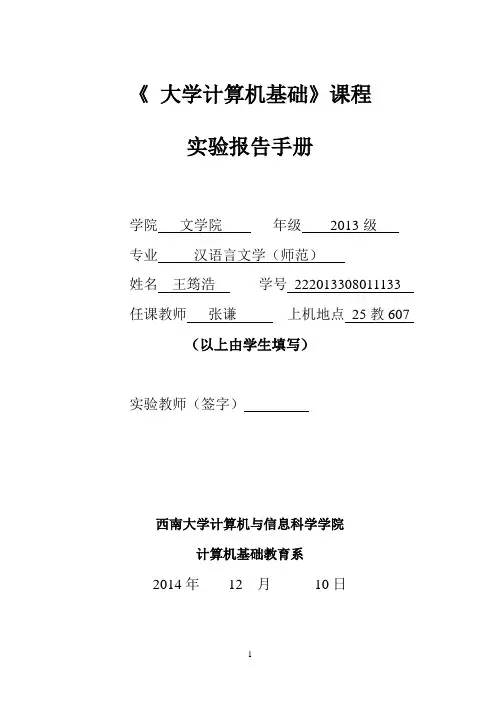 《 大学计算机基础》课程

实验报告手册

学院 文学院 年级 2013 级

专业 汉语言文学（师范）

姓名 王筠浩 学号 222013308011133

任课教师 张谦 上机地点 25 教 607

（以上由学生填写）

实验教师（签字）

西南大学计算机与信息科学学院

计算机基础教育系

2014 年 12 月 10 日

1